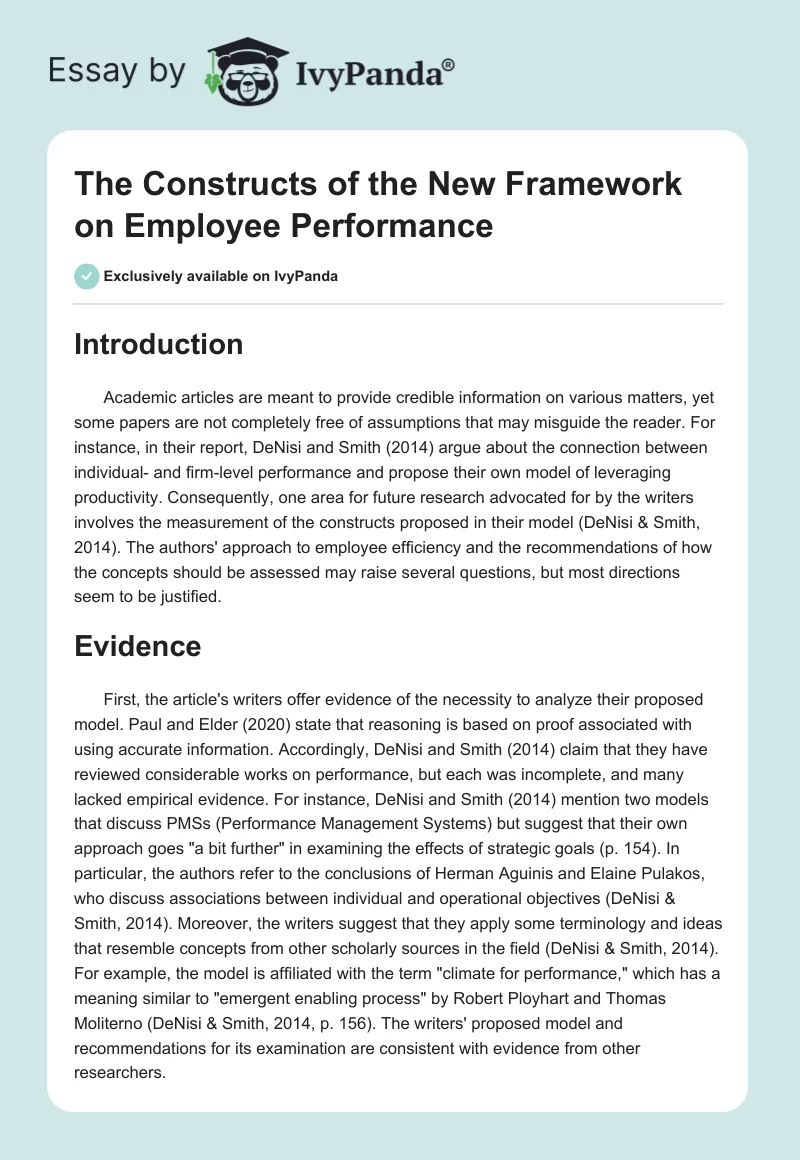 Essay by IvyPanda®

The Constructs of the New Framework on Employee Performance

Exclusively available on IvyPanda

Introduction

Academic articles are meant to provide credible information on various matters, yet some papers are not completely free of assumptions that may misguide the reader. For instance, in their report, DeNisi and Smith (2014) argue about the connection between individual- and firm-level performance and propose their own model of leveraging productivity. Consequently, one area for future research advocated for by the writers involves the measurement of the constructs proposed in their model (DeNisi & Smith, 2014). The authors' approach to employee efficiency and the recommendations of how the concepts should be assessed may raise several questions, but most directions seem to be justified.

Evidence

First, the article's writers offer evidence of the necessity to analyze their proposed model. Paul and Elder (2020) state that reasoning is based on proof associated with using accurate information. Accordingly, DeNisi and Smith (2014) claim that they have reviewed considerable works on performance, but each was incomplete, and many lacked empirical evidence. For instance, DeNisi and Smith (2014) mention two models that discuss PMSs (Performance Management Systems) but suggest that their own approach goes "a bit further" in examining the effects of strategic goals (p. 154). In particular, the authors refer to the conclusions of Herman Aguinis and Elaine Pulakos, who discuss associations between individual and operational objectives (DeNisi & Smith, 2014). Moreover, the writers suggest that they apply some terminology and ideas that resemble concepts from other scholarly sources in the field (DeNisi & Smith, 2014). For example, the model is affiliated with the term "climate for performance," which has a meaning similar to "emergent enabling process" by Robert Ployhart and Thomas Moliterno (DeNisi & Smith, 2014, p. 156). The writers' proposed model and recommendations for its examination are consistent with evidence from other researchers.